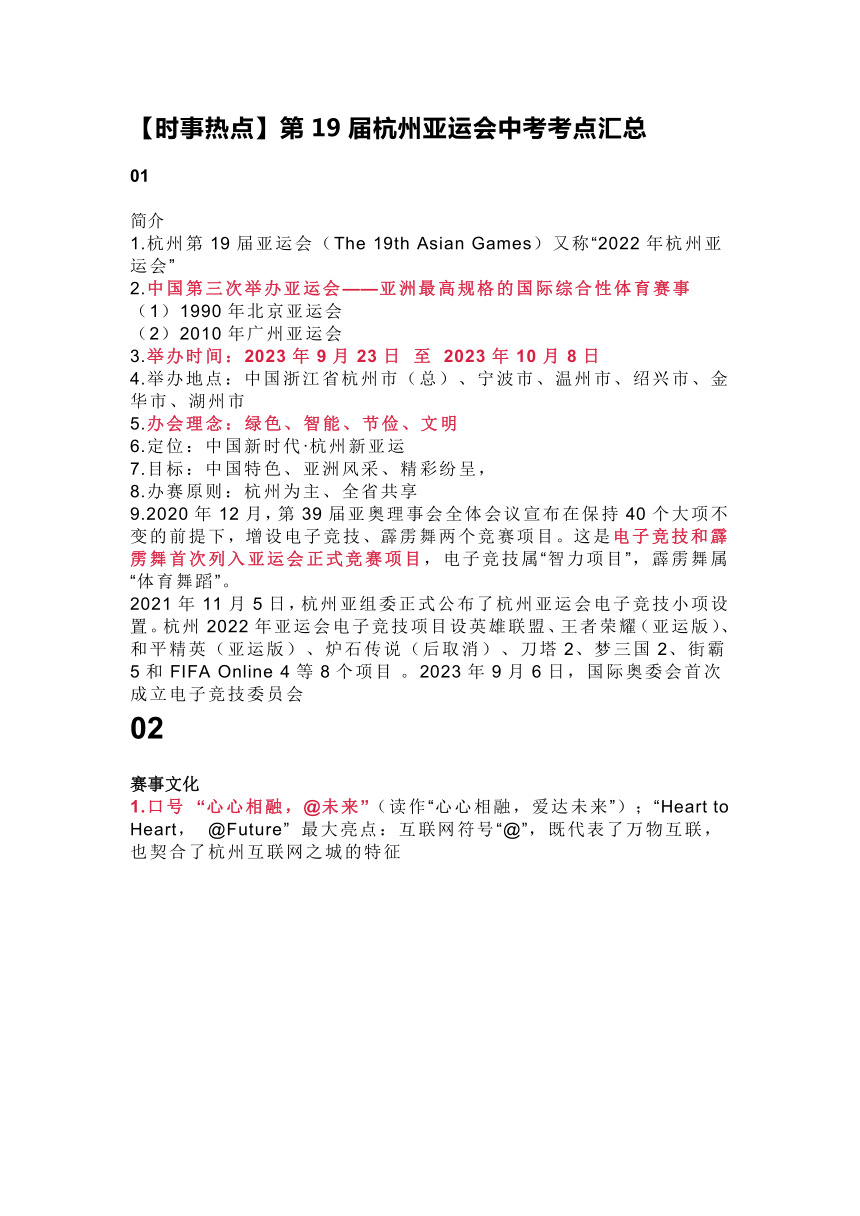 【时事热点】第 19 届杭州亚运会中考考点汇总

01

简介
1.杭州第 19 届亚运会（The 19th Asian Games）又称“2022 年杭州亚运会”
2.中国第三次举办亚运会——亚洲最高规格的国际综合性体育赛事
（1）1990 年北京亚运会
（2）2010 年广州亚运会
3.举办时间：2023 年 9 月 23 日 至 2023 年 10 月 8 日
4.举办地点：中国浙江省杭州市（总）、宁波市、温州市、绍兴市、金华市、湖州市
5.办会理念：绿色、智能、节俭、文明
6.定位：中国新时代·杭州新亚运
7.目标：中国特色、亚洲风采、精彩纷呈，
8.办赛原则：杭州为主、全省共享
9.2020 年 12 月，第 39 届亚奥理事会全体会议宣布在保持 40 个大项不变的前提下，增设电子竞技、霹雳舞两个竞赛项目。这是电子竞技和霹雳舞首次列入亚运会正式竞赛项目，电子竞技属“智力项目”，霹雳舞属“体育舞蹈”。
2021 年 11 月 5 日，杭州亚组委正式公布了杭州亚运会电子竞技小项设置。杭州 2022 年亚运会电子竞技项目设英雄联盟、王者荣耀（亚运版）、和平精英（亚运版）、炉石传说（后取消）、刀塔 2、梦三国 2、街霸 5 和 FIFA Online 4 等 8 个项目 。2023 年 9 月 6 日，国际奥委会首次成立电子竞技委员会

02

赛事文化
1.口号 “心心相融，@未来”（读作“心心相融，爱达未来”）；“Heart to Heart， @Future” 最大亮点：互联网符号“@”，既代表了万物互联，也契合了杭州互联网之城的特征